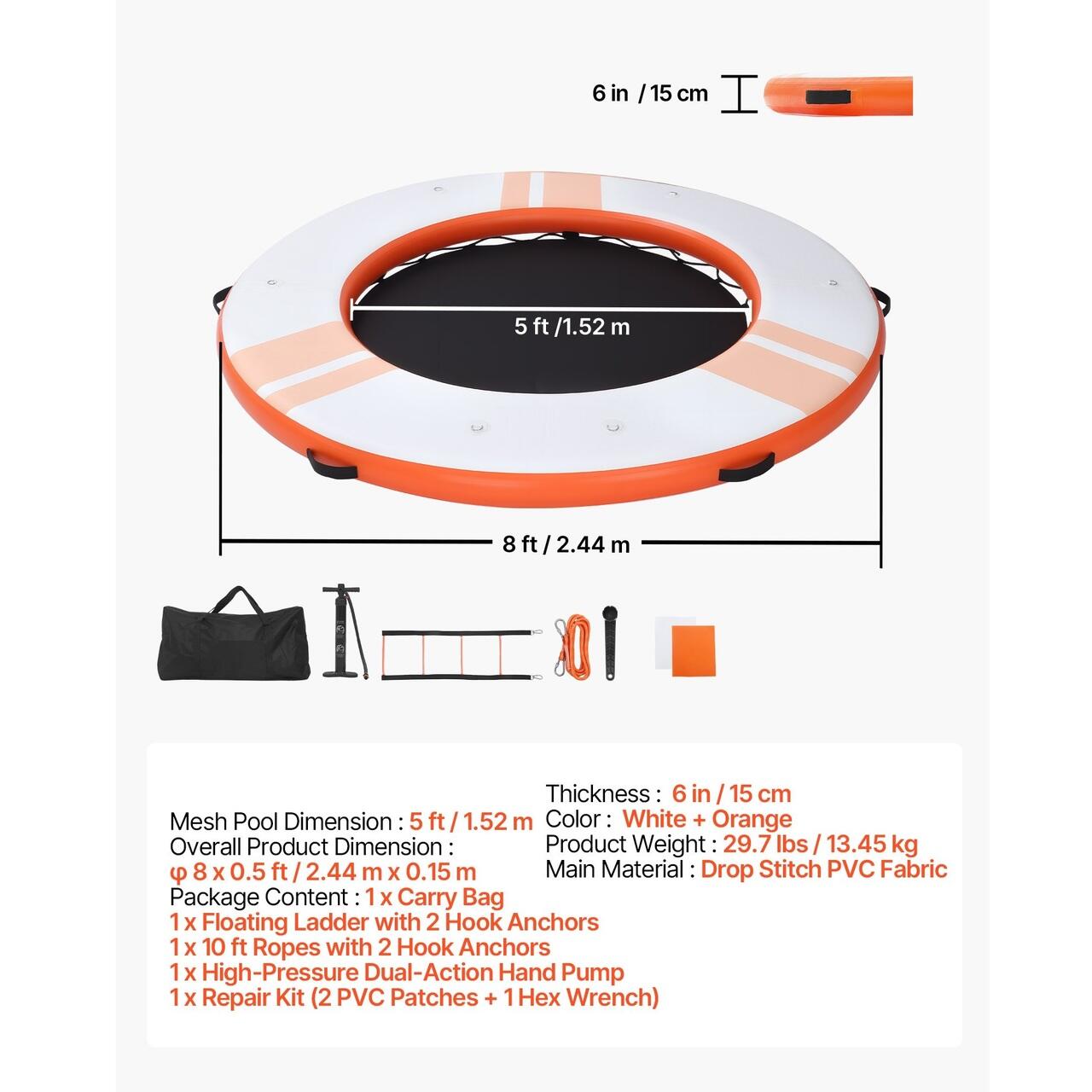 6 in / 15 cm

5 ft /1.52 m

8 ft / 2.44 m

Mesh Pool Dimension : 5 ft / 1.52 m
Overall Product Dimension :
φ 8 x 0.5 ft / 2.44 m x 0.15 m
Package Content : 1 x Carry Bag
1 x Floating Ladder with 2 Hook Anchors
1 x 10 ft Ropes with 2 Hook Anchors
1 x High-Pressure Dual-Action Hand Pump
1 x Repair Kit (2 PVC Patches + 1 Hex Wrench)

Thickness : 6 in / 15 cm
Color : White + Orange
Product Weight : 29.7 lbs / 13.45 kg
Main Material : Drop Stitch PVC Fabric